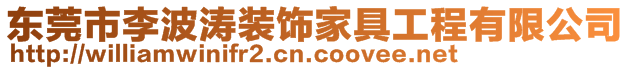 东莞市李波涛装饰家具工程有限公司
http://williamwinifr2.cn.coovee.net